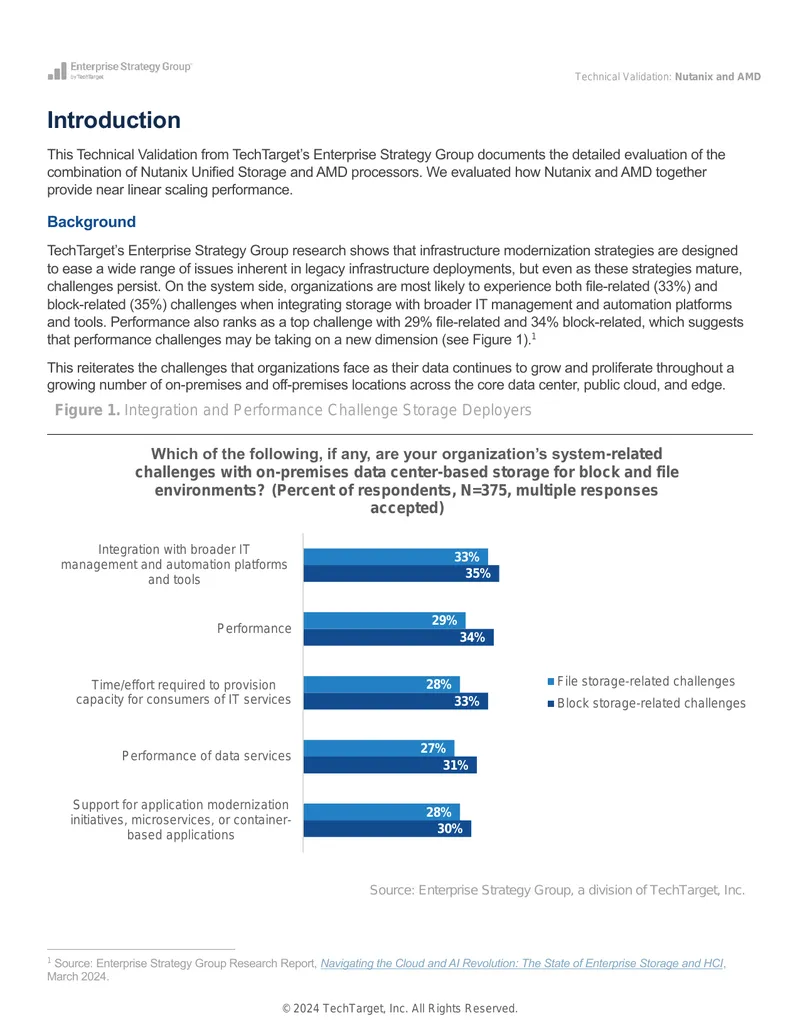 Enterprise Strategy Group
by TechTarget

Technical Validation: Nutanix and AMD

Introduction

This Technical Validation from TechTarget's Enterprise Strategy Group documents the detailed evaluation of the combination of Nutanix Unified Storage and AMD processors. We evaluated how Nutanix and AMD together provide near linear scaling performance.

Background

TechTarget's Enterprise Strategy Group research shows that infrastructure modernization strategies are designed to ease a wide range of issues inherent in legacy infrastructure deployments, but even as these strategies mature, challenges persist. On the system side, organizations are most likely to experience both file-related (33%) and block-related (35%) challenges when integrating storage with broader IT management and automation platforms and tools. Performance also ranks as a top challenge with 29% file-related and 34% block-related, which suggests that performance challenges may be taking on a new dimension (see Figure 1).$^{1}$

This reiterates the challenges that organizations face as their data continues to grow and proliferate throughout a growing number of on-premises and off-premises locations across the core data center, public cloud, and edge.

Figure 1. Integration and Performance Challenge Storage Deployers

Which of the following, if any, are your organization's system-related challenges with on-premises data center-based storage for block and file environments? (Percent of respondents, N=375, multiple responses accepted)

Integration with broader IT management and automation platforms and tools
33%
35%

Performance
29%
34%

Time/effort required to provision capacity for consumers of IT services
28%
33%

Performance of data services
27%
31%

Support for application modernization initiatives, microservices, or container-based applications
28%
30%

File storage-related challenges
Block storage-related challenges

Source: Enterprise Strategy Group, a division of TechTarget, Inc.

$^{1}$ Source: Enterprise Strategy Group Research Report, Navigating the Cloud and AI Revolution: The State of Enterprise Storage and HCI, March 2024.

© 2024 TechTarget, Inc. All Rights Reserved.